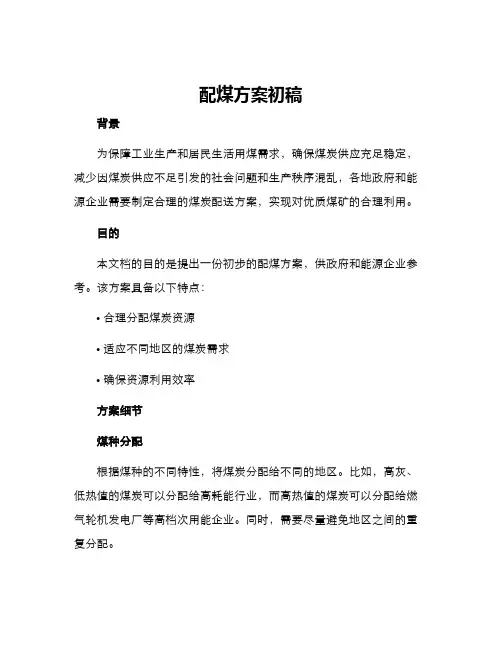 配煤方案初稿

背景

为保障工业生产和居民生活用煤需求，确保煤炭供应充足稳定，减少因煤炭供应不足引发的社会问题和生产秩序混乱，各地政府和能源企业需要制定合理的煤炭配送方案，实现对优质煤矿的合理利用。

目的

本文档的目的是提出一份初步的配煤方案，供政府和能源企业参考。该方案具备以下特点：

• 合理分配煤炭资源

• 适应不同地区的煤炭需求

• 确保资源利用效率

方案细节

煤种分配

根据煤种的不同特性，将煤炭分配给不同的地区。比如，高灰、低热值的煤炭可以分配给高耗能行业，而高热值的煤炭可以分配给燃气轮机发电厂等高档次用能企业。同时，需要尽量避免地区之间的重复分配。